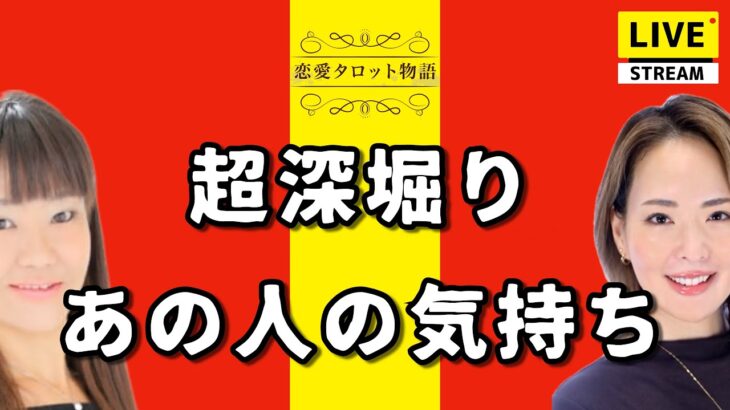 恋愛タロット物語

LIVE
STREAM

超深堀り
あの人の気持ち